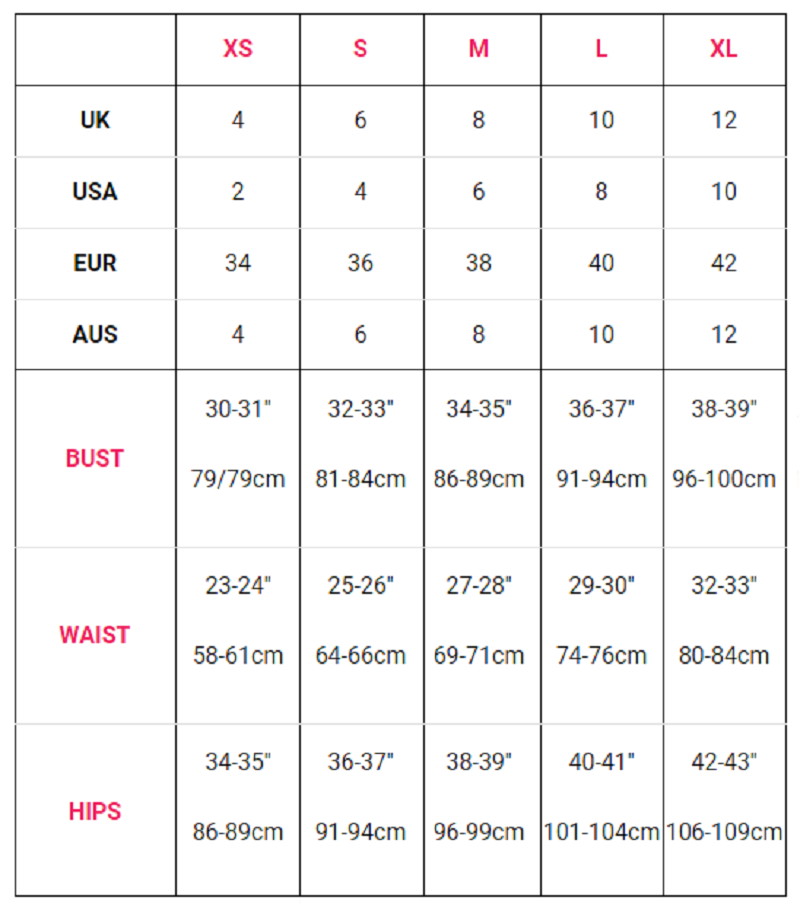 |  | XS | S | M | L | XL |
|---|---|---|---|---|---|
| UK | 4 | 6 | 8 | 10 | 12 |
| USA | 2 | 4 | 6 | 8 | 10 |
| EUR | 34 | 36 | 38 | 40 | 42 |
| AUS | 4 | 6 | 8 | 10 | 12 |
| BUST | 30-31" 79/79cm | 32-33" 81-84cm | 34-35" 86-89cm | 36-37" 91-94cm | 38-39" 96-100cm |
| WAIST | 23-24" 58-61cm | 25-26" 64-66cm | 27-28" 69-71cm | 29-30" 74-76cm | 32-33" 80-84cm |
| HIPS | 34-35" 86-89cm | 36-37" 91-94cm | 38-39" 96-99cm | 40-41" 101-104cm | 42-43" 106-109cm |